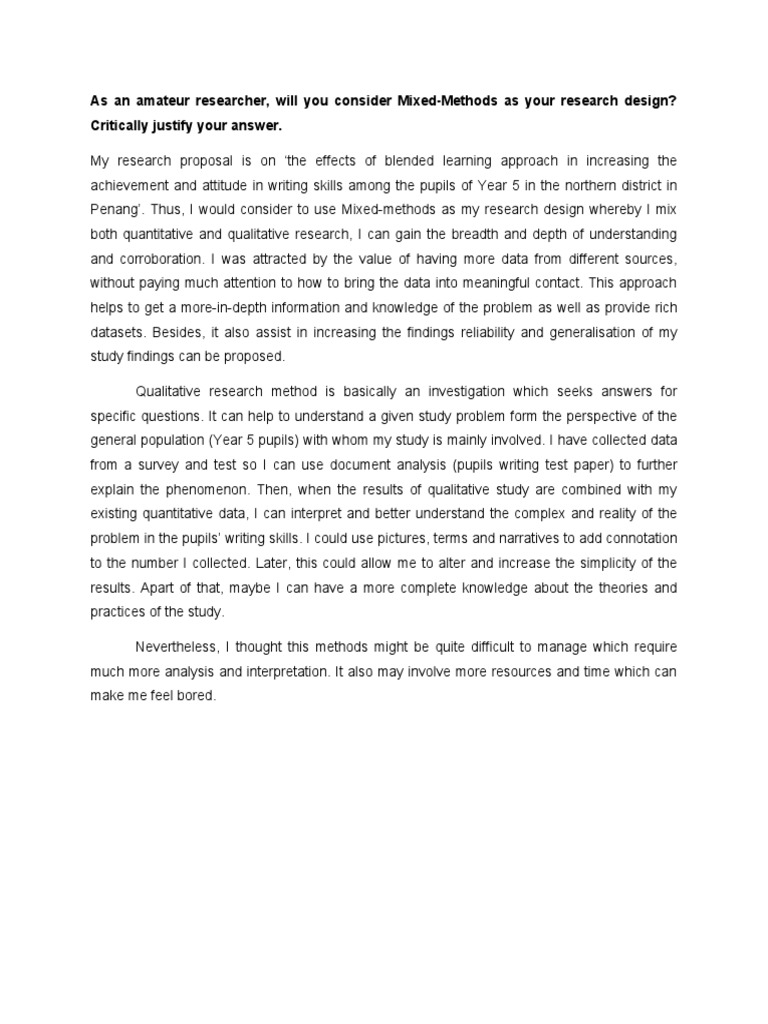 As an amateur researcher, will you consider Mixed-Methods as your research design? Critically justify your answer.

My research proposal is on 'the effects of blended learning approach in increasing the achievement and attitude in writing skills among the pupils of Year 5 in the northern district in Penang'. Thus, I would consider to use Mixed-methods as my research design whereby I mix both quantitative and qualitative research, I can gain the breadth and depth of understanding and corroboration. I was attracted by the value of having more data from different sources, without paying much attention to how to bring the data into meaningful contact. This approach helps to get a more-in-depth information and knowledge of the problem as well as provide rich datasets. Besides, it also assist in increasing the findings reliability and generalisation of my study findings can be proposed.

Qualitative research method is basically an investigation which seeks answers for specific questions. It can help to understand a given study problem form the perspective of the general population (Year 5 pupils) with whom my study is mainly involved. I have collected data from a survey and test so I can use document analysis (pupils writing test paper) to further explain the phenomenon. Then, when the results of qualitative study are combined with my existing quantitative data, I can interpret and better understand the complex and reality of the problem in the pupils' writing skills. I could use pictures, terms and narratives to add connotation to the number I collected. Later, this could allow me to alter and increase the simplicity of the results. Apart of that, maybe I can have a more complete knowledge about the theories and practices of the study.

Nevertheless, I thought this methods might be quite difficult to manage which require much more analysis and interpretation. It also may involve more resources and time which can make me feel bored.